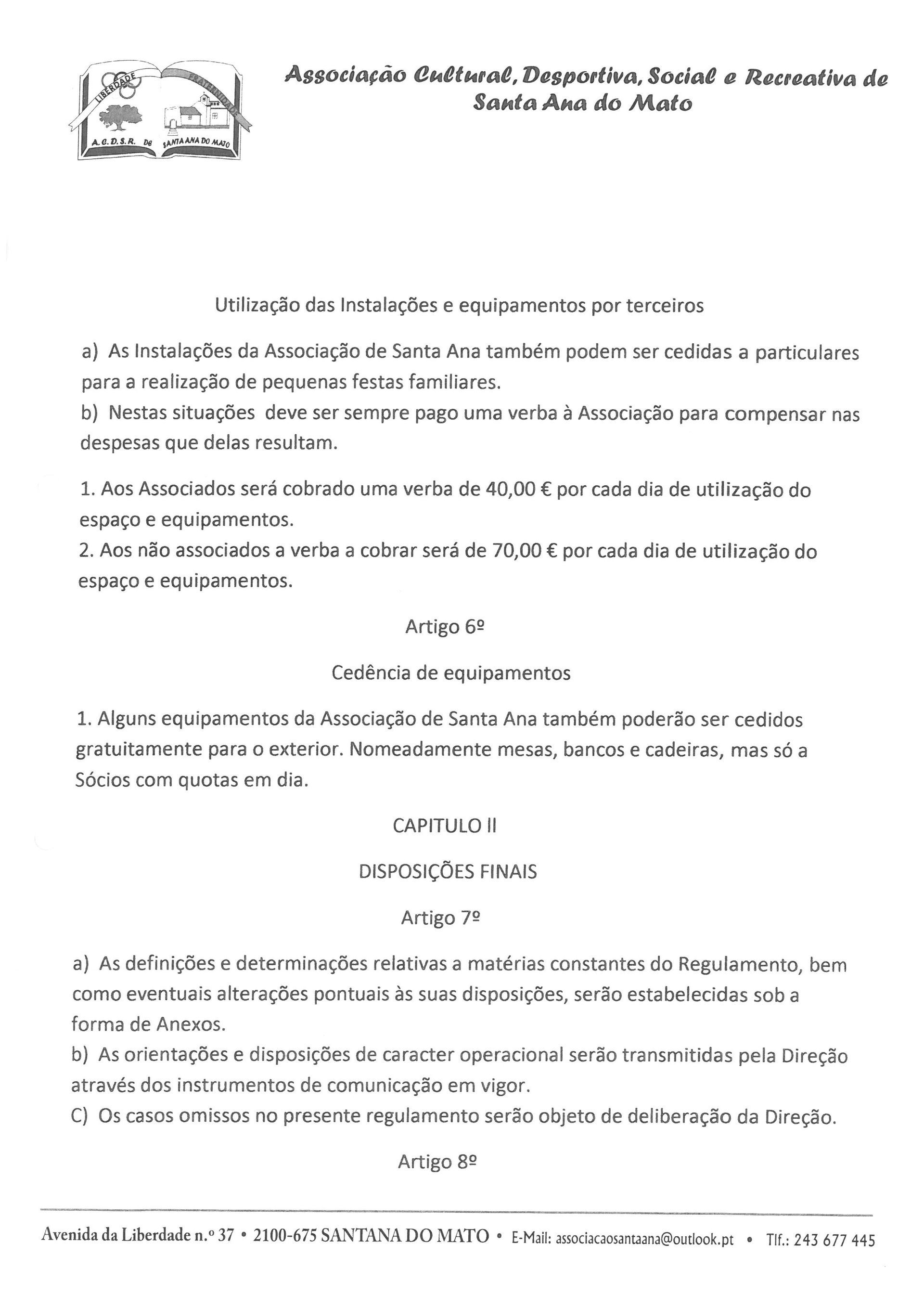 LIBERDADE FRATERNIDADE A.C.D.S.R. DE SANTA ANA DO MATO

Associação Cultural, Desportiva, Social e Recreativa de Santa Ana do Mato

Utilização das Instalações e equipamentos por terceiros

a) As Instalações da Associação de Santa Ana também podem ser cedidas a particulares para a realização de pequenas festas familiares.
b) Nestas situações deve ser sempre pago uma verba à Associação para compensar nas despesas que delas resultam.

1. Aos Associados será cobrado uma verba de 40,00 € por cada dia de utilização do espaço e equipamentos.
2. Aos não associados a verba a cobrar será de 70,00 € por cada dia de utilização do espaço e equipamentos.

Artigo 6º

Cedência de equipamentos

1. Alguns equipamentos da Associação de Santa Ana também poderão ser cedidos gratuitamente para o exterior. Nomeadamente mesas, bancos e cadeiras, mas só a Sócios com quotas em dia.

CAPITULO II

DISPOSIÇÕES FINAIS

Artigo 7º

a) As definições e determinações relativas a matérias constantes do Regulamento, bem como eventuais alterações pontuais às suas disposições, serão estabelecidas sob a forma de Anexos.
b) As orientações e disposições de caracter operacional serão transmitidas pela Direção através dos instrumentos de comunicação em vigor.
C) Os casos omissos no presente regulamento serão objeto de deliberação da Direção.

Artigo 8º

Avenida da Liberdade n.º 37 • 2100-675 SANTANA DO MATO • E-Mail: associacaosantaana@outlook.pt • Tlf.: 243 677 445